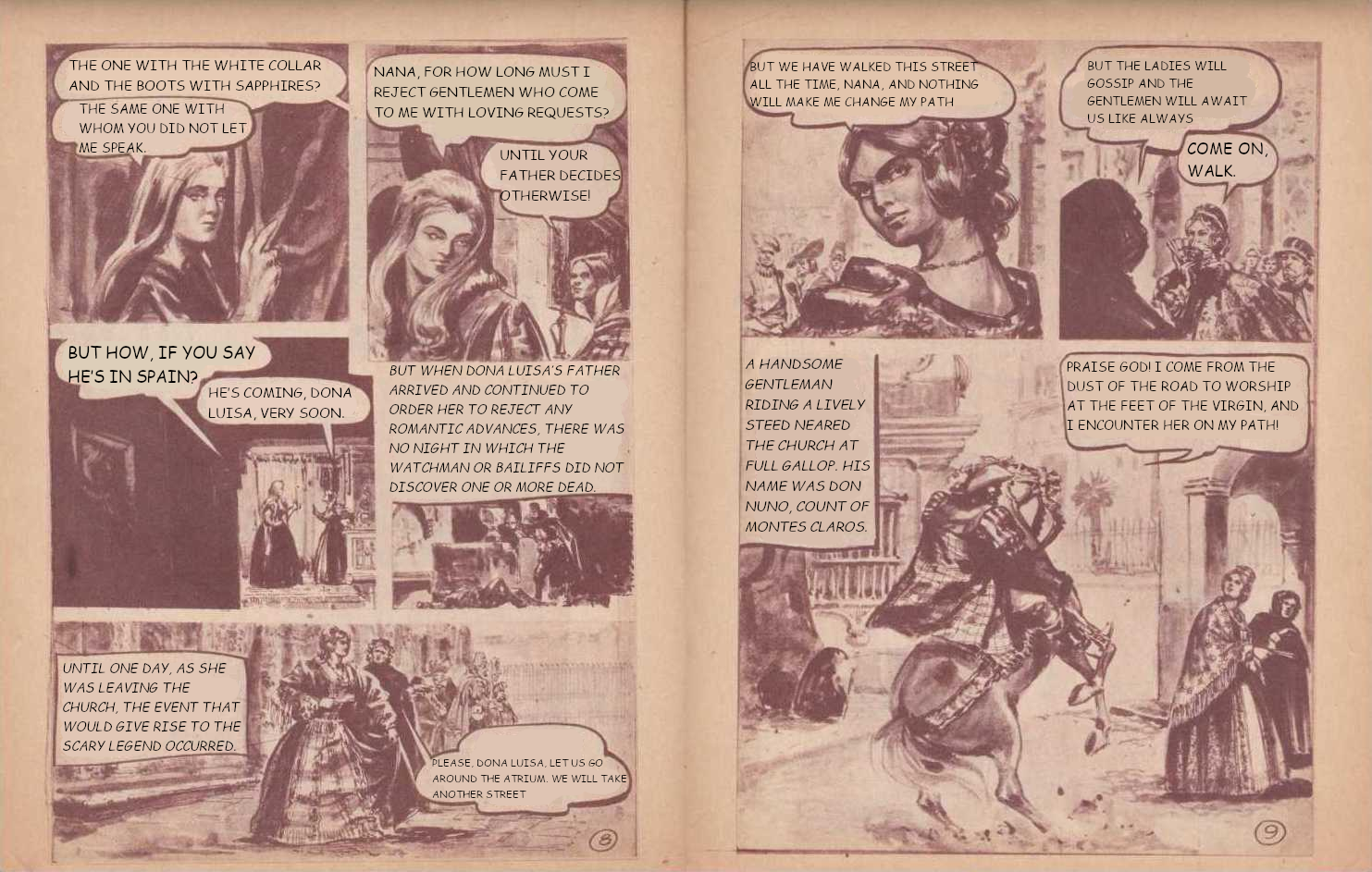 THE ONE WITH THE WHITE COLLAR AND THE BOOTS WITH SAPPHIRES?

THE SAME ONE WITH WHOM YOU DID NOT LET ME SPEAK.

NANA, FOR HOW LONG MUST I REJECT GENTLEMEN WHO COME TO ME WITH LOVING REQUESTS?

UNTIL YOUR FATHER DECIDES OTHERWISE!

BUT HOW, IF YOU SAY HE'S IN SPAIN?

HE'S COMING, DONA LUISA, VERY SOON.

BUT WHEN DONA LUISA'S FATHER ARRIVED AND CONTINUED TO ORDER HER TO REJECT ANY ROMANTIC ADVANCES, THERE WAS NO NIGHT IN WHICH THE WATCHMAN OR BAILIFFS DID NOT DISCOVER ONE OR MORE DEAD.

UNTIL ONE DAY, AS SHE WAS LEAVING THE CHURCH, THE EVENT THAT WOULD GIVE RISE TO THE SCARY LEGEND OCCURRED.

PLEASE, DONA LUISA, LET US GO AROUND THE ATRIUM. WE WILL TAKE ANOTHER STREET

8

BUT WE HAVE WALKED THIS STREET ALL THE TIME, NANA, AND NOTHING WILL MAKE ME CHANGE MY PATH

BUT THE LADIES WILL GOSSIP AND THE GENTLEMEN WILL AWAIT US LIKE ALWAYS

COME ON, WALK.

A HANDSOME GENTLEMAN RIDING A LIVELY STEED NEARED THE CHURCH AT FULL GALLOP. HIS NAME WAS DON NUNO, COUNT OF MONTES CLAROS.

PRAISE GOD! I COME FROM THE DUST OF THE ROAD TO WORSHIP AT THE FEET OF THE VIRGIN, AND I ENCOUNTER HER ON MY PATH!

9